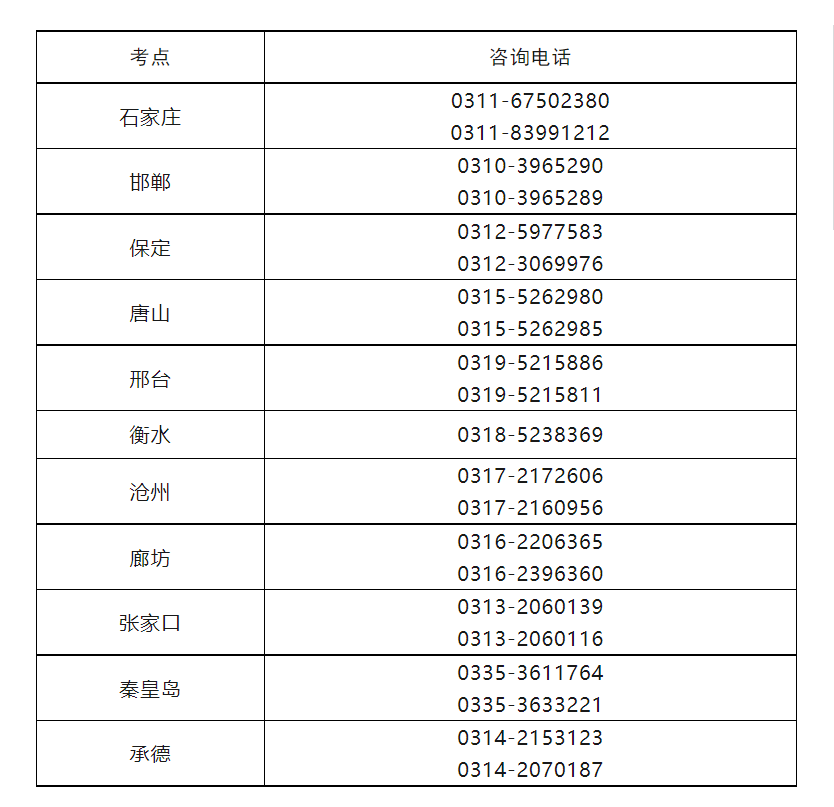 | 考点 | 咨询电话 |
|---|---|
| 石家庄 | 0311-67502380 0311-83991212 |
| 邯郸 | 0310-3965290 0310-3965289 |
| 保定 | 0312-5977583 0312-3069976 |
| 唐山 | 0315-5262980 0315-5262985 |
| 邢台 | 0319-5215886 0319-5215811 |
| 衡水 | 0318-5238369 |
| 沧州 | 0317-2172606 0317-2160956 |
| 廊坊 | 0316-2206365 0316-2396360 |
| 张家口 | 0313-2060139 0313-2060116 |
| 秦皇岛 | 0335-3611764 0335-3633221 |
| 承德 | 0314-2153123 0314-2070187 |